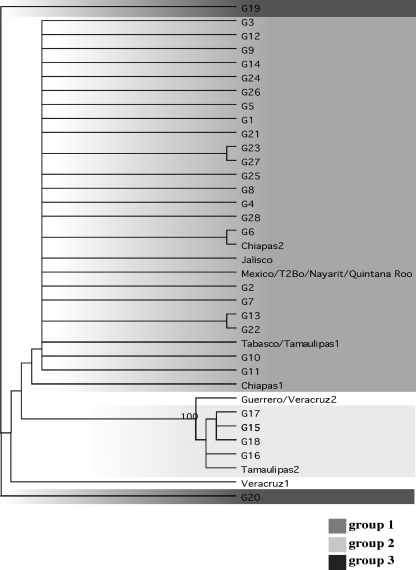 G19
G3
G12
G9
G14
G24
G26
G5
G1
G21
G23
G27
G25
G8
G4
G28
G6
Chiapas2
Jalisco
Mexico/T2Bo/Nayarit/Quintana Roo
G2
G7
G13
G22
Tabasco/Tamaulipas1
G10
G11
Chiapas1
Guerrero/Veracruz2
100
G17
G15
G18
G16
Tamaulipas2
Veracruz1
G20

group 1
group 2
group 3